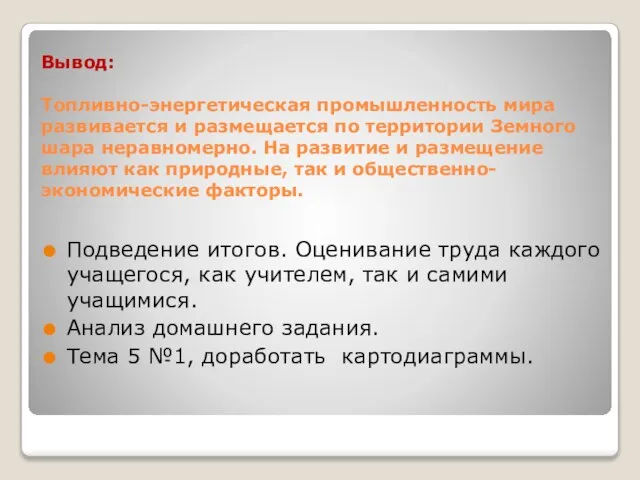 Вывод:

Топливно-энергетическая промышленность мира развивается и размещается по территории Земного шара неравномерно. На развитие и размещение влияют как природные, так и общественно-экономические факторы.

Подведение итогов. Оценивание труда каждого учащегося, как учителем, так и самими учащимися.

Анализ домашнего задания.

Тема 5 №1, доработать картодиаграммы.